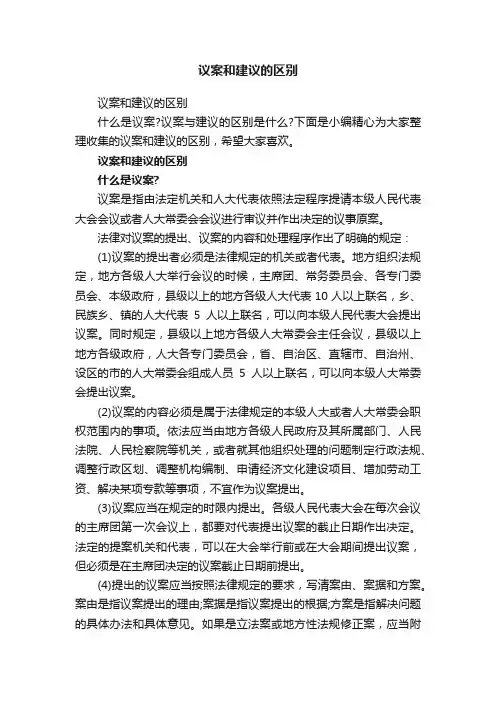 议案和建议的区别

议案和建议的区别

什么是议案?议案与建议的区别是什么?下面是小编精心为大家整理收集的议案和建议的区别，希望大家喜欢。

议案和建议的区别

什么是议案?

议案是指由法定机关和人大代表依照法定程序提请本级人民代表大会会议或者人大常委会会议进行审议并作出决定的议事原案。

法律对议案的提出、议案的内容和处理程序作出了明确的规定：

(1)议案的提出者必须是法律规定的机关或者代表。地方组织法规定，地方各级人大举行会议的时候，主席团、常务委员会、各专门委员会、本级政府，县级以上的地方各级人大代表 10 人以上联名，乡、民族乡、镇的人大代表 5 人以上联名，可以向本级人民代表大会提出议案。同时规定，县级以上地方各级人大常委会主任会议，县级以上地方各级政府，人大各专门委员会，省、自治区、直辖市、自治州、设区的市的人大常委会组成人员 5 人以上联名，可以向本级人大常委会提出议案。

(2)议案的内容必须是属于法律规定的本级人大或者人大常委会职权范围内的事项。依法应当由地方各级人民政府及其所属部门、人民法院、人民检察院等机关，或者就其他组织处理的问题制定行政法规、调整行政区划、调整机构编制、申请经济文化建设项目、增加劳动工资、解决某项专款等事项，不宜作为议案提出。

(3)议案应当在规定的时限内提出。各级人民代表大会在每次会议的主席团第一次会议上，都要对代表提出议案的截止日期作出决定。法定的提案机关和代表，可以在大会举行前或在大会期间提出议案，但必须是在主席团决定的议案截止日期前提出。

(4)提出的议案应当按照法律规定的要求，写清案由、案据和方案。案由是指议案提出的理由;案据是指议案提出的根据;方案是指解决问题的具体办法和具体意见。如果是立法案或地方性法规修正案，应当附